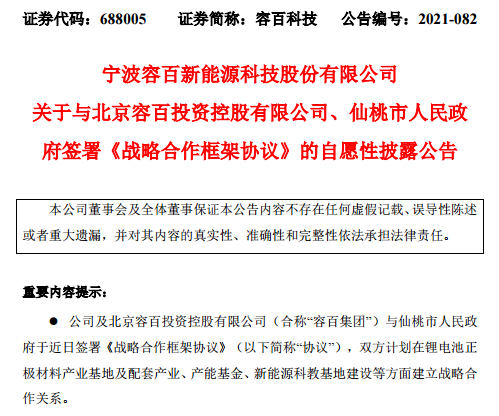 证券代码：688005 证券简称：容百科技 公告编号：2021-082

宁波容百新能源科技股份有限公司

关于与北京容百投资控股有限公司、仙桃市人民政府签署《战略合作框架协议》的自愿性披露公告

本公司董事会及全体董事保证本公告内容不存在任何虚假记载、误导性陈述或者重大遗漏，并对其内容的真实性、准确性和完整性依法承担法律责任。

重要内容提示：

• 公司及北京容百投资控股有限公司（合称“容百集团”）与仙桃市人民政府于近日签署《战略合作框架协议》（以下简称“协议”），双方计划在锂电池正极材料产业基地及配套产业、产能基金、新能源科教基地建设等方面建立战略合作关系。